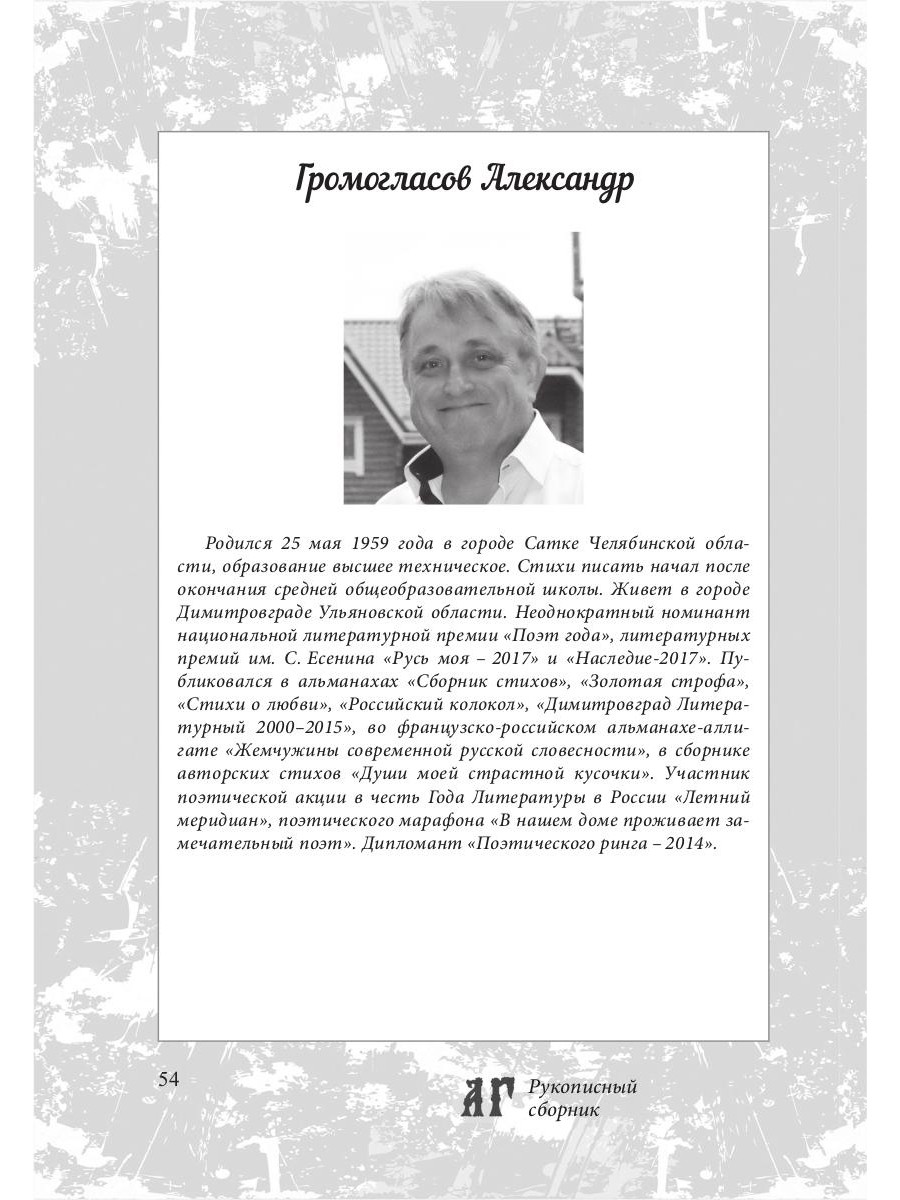 Громогласов Александр

Родился 25 мая 1959 года в городе Сатке Челябинской области, образование высшее техническое. Стихи писать начал после окончания средней общеобразовательной школы. Живет в городе Димитровграде Ульяновской области. Неоднократный номинант национальной литературной премии «Поэт года», литературных премий им. С. Есенина «Русь моя – 2017» и «Наследие-2017». Публиковался в альманахах «Сборник стихов», «Золотая строфа», «Стихи о любви», «Российский колокол», «Димитровград Литературный 2000–2015», во французско-российском альманахе-аллигате «Жемчужины современной русской словесности», в сборнике авторских стихов «Души моей страстной кусочки». Участник поэтической акции в честь Года Литературы в России «Летний меридиан», поэтического марафона «В нашем доме проживает замечательный поэт». Дипломант «Поэтического ринга – 2014».

54

АГ Рукописный сборник